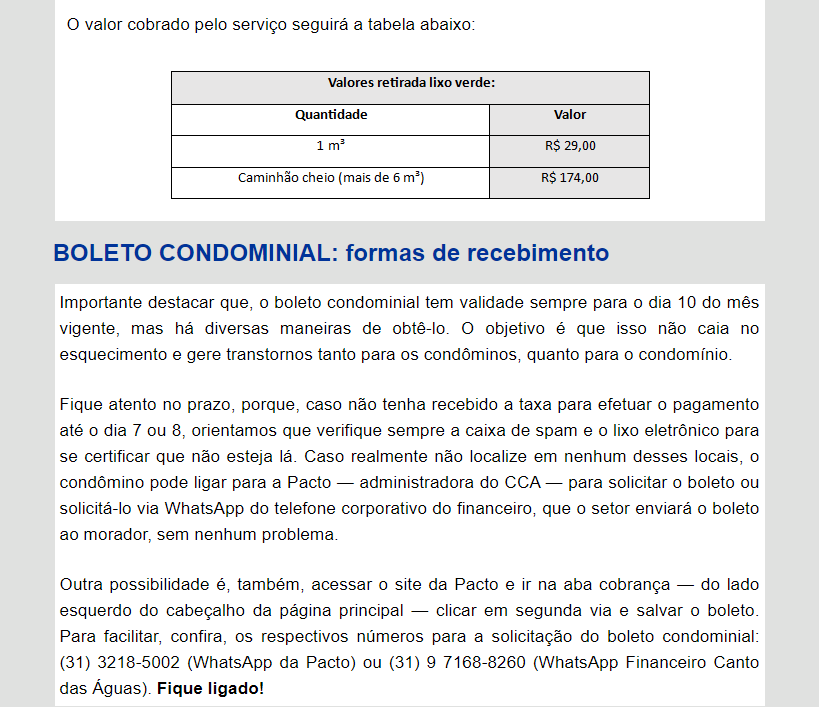 O valor cobrado pelo serviço seguirá a tabela abaixo:

| Valores retirada lixo verde: | |
|---|---|
| Quantidade | Valor |
| 1 m³ | R$ 29,00 |
| Caminhão cheio (mais de 6 m³) | R$ 174,00 |

BOLETO CONDOMINIAL: formas de recebimento

Importante destacar que, o boleto condominial tem validade sempre para o dia 10 do mês vigente, mas há diversas maneiras de obtê-lo. O objetivo é que isso não caia no esquecimento e gere transtornos tanto para os condôminos, quanto para o condomínio.

Fique atento no prazo, porque, caso não tenha recebido a taxa para efetuar o pagamento até o dia 7 ou 8, orientamos que verifique sempre a caixa de spam e o lixo eletrônico para se certificar que não esteja lá. Caso realmente não localize em nenhum desses locais, o condômino pode ligar para a Pacto — administradora do CCA — para solicitar o boleto ou solicitá-lo via WhatsApp do telefone corporativo do financeiro, que o setor enviará o boleto ao morador, sem nenhum problema.

Outra possibilidade é, também, acessar o site da Pacto e ir na aba cobrança — do lado esquerdo do cabeçalho da página principal — clicar em segunda via e salvar o boleto. Para facilitar, confira, os respectivos números para a solicitação do boleto condominial: (31) 3218-5002 (WhatsApp da Pacto) ou (31) 9 7168-8260 (WhatsApp Financeiro Canto das Águas). Fique ligado!